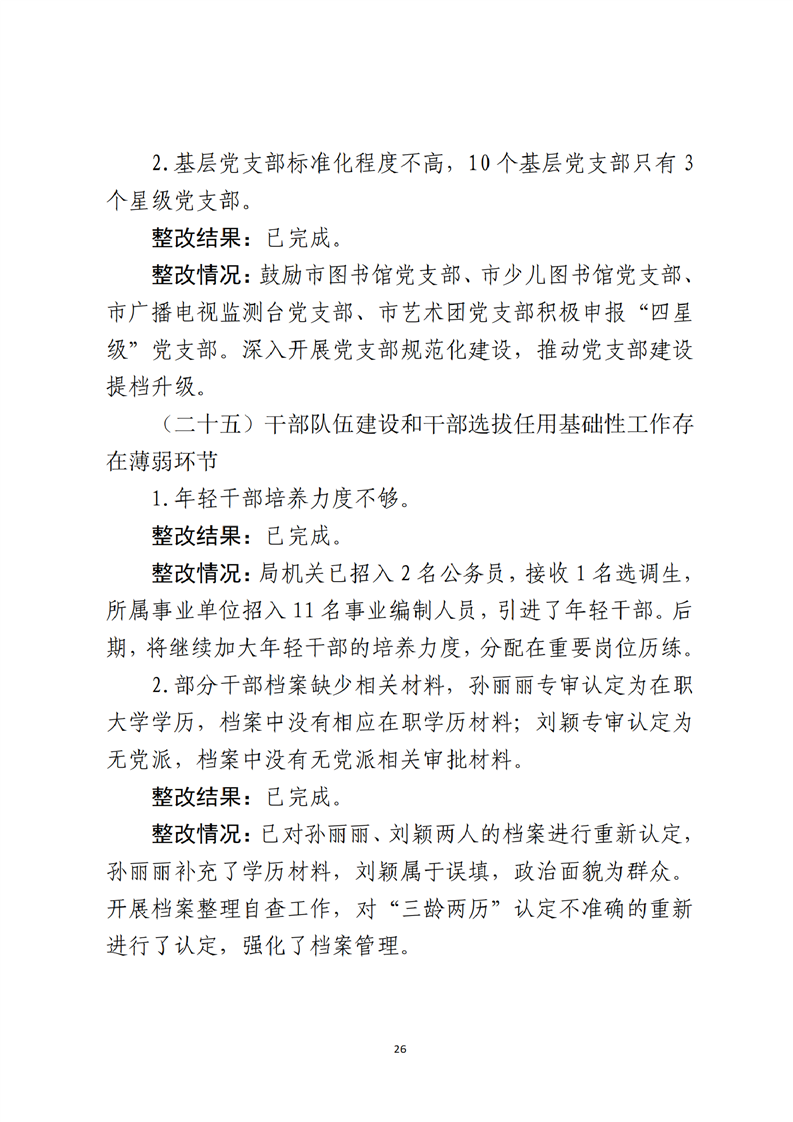 2.基层党支部标准化程度不高，10个基层党支部只有3个星级党支部。

整改结果：已完成。

整改情况：鼓励市图书馆党支部、市少儿图书馆党支部、市广播电视监测台党支部、市艺术团党支部积极申报“四星级”党支部。深入开展党支部规范化建设，推动党支部建设提档升级。

（二十五）干部队伍建设和干部选拔任用基础性工作存在薄弱环节

1.年轻干部培养力度不够。

整改结果：已完成。

整改情况：局机关已招入2名公务员，接收1名选调生，所属事业单位招入11名事业编制人员，引进了年轻干部。后期，将继续加大年轻干部的培养力度，分配在重要岗位历练。

2.部分干部档案缺少相关材料，孙丽丽专审认定为在职大学学历，档案中没有相应在职学历材料；刘颖专审认定为无党派，档案中没有无党派相关审批材料。

整改结果：已完成。

整改情况：已对孙丽丽、刘颖两人的档案进行重新认定，孙丽丽补充了学历材料，刘颖属于误填，政治面貌为群众。开展档案整理自查工作，对“三龄两历”认定不准确的重新进行了认定，强化了档案管理。

26